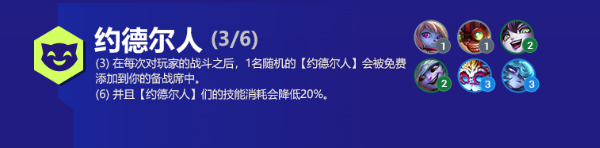 约德尔人 (3/6)

(3) 在每次对玩家的战斗之后，1名随机的【约德尔人】会被免费添加到你的备战席中。
(6) 并且【约德尔人】们的技能消耗会降低20%。

1 1 2
2 3 3